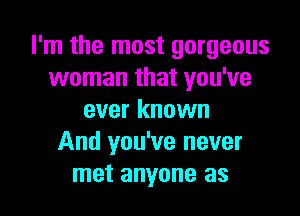 I'm the most gorgeous woman that you've ever known
And you've never met anyone as